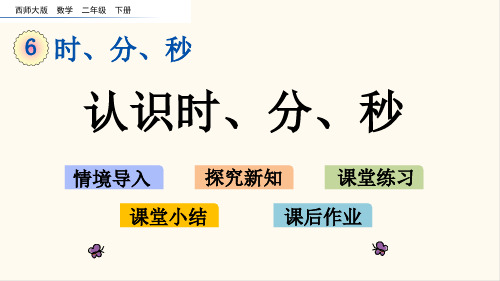 西师大版　数学　二年级　下册

6 时、分、秒

认识时、分、秒

情境导入

探究新知

课堂练习

课堂小结

课后作业